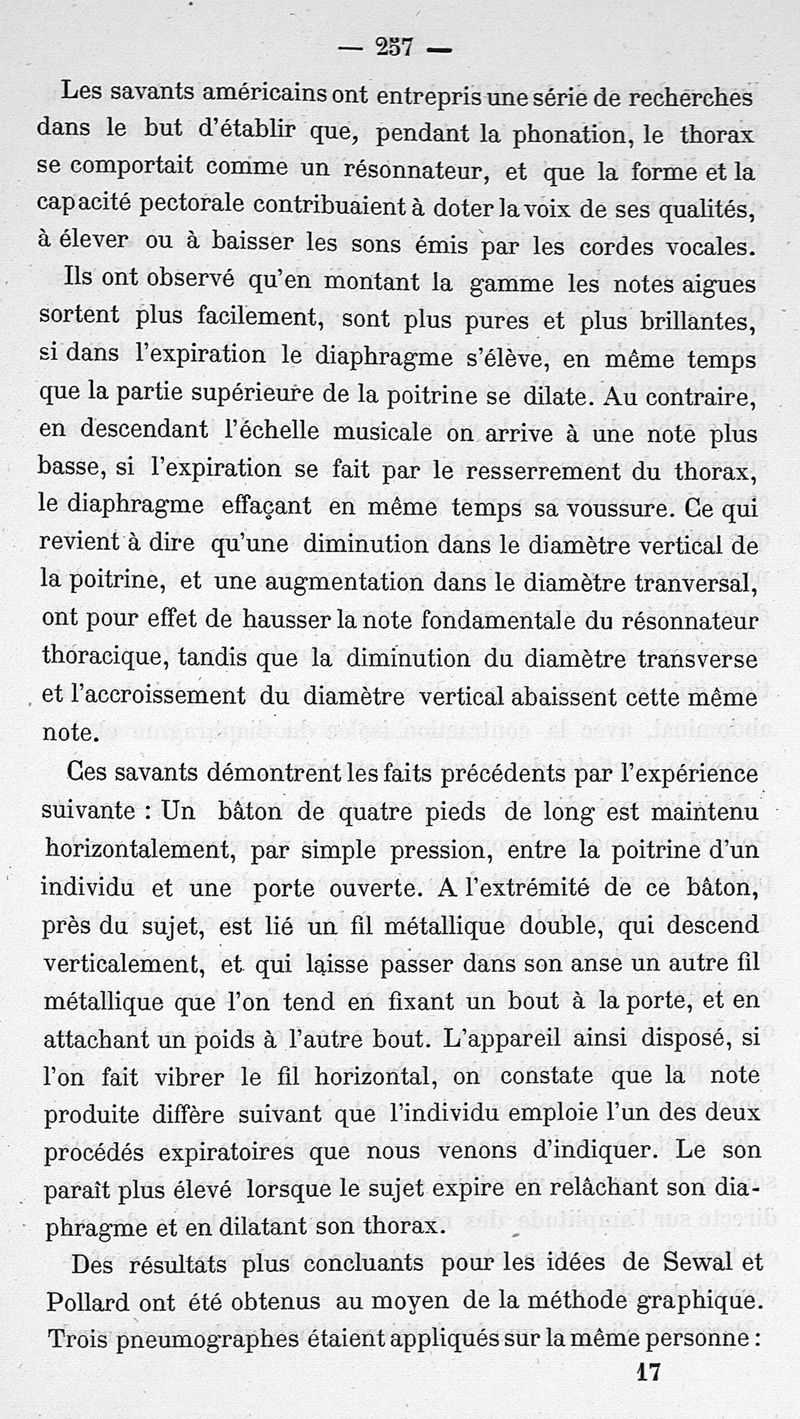 — 257 —

Les savants américains ont entrepris une série de recherches dans le but d'établir que, pendant la phonation, le thorax se comportait comme un résonnateur, et que la forme et la capacité pectorale contribuaient à doter la voix de ses qualités, à élever ou à baisser les sons émis par les cordes vocales.

Ils ont observé qu'en montant la gamme les notes aigues sortent plus facilement, sont plus pures et plus brillantes, si dans l'expiration le diaphragme s'élève, en même temps que la partie supérieure de la poitrine se dilate. Au contraire, en descendant l'échelle musicale on arrive à une note plus basse, si l'expiration se fait par le resserrement du thorax, le diaphragme effaçant en même temps sa voussure. Ce qui revient à dire qu'une diminution dans le diamètre vertical de la poitrine, et une augmentation dans le diamètre tranversal, ont pour effet de hausser la note fondamentale du résonnateur thoracique, tandis que la diminution du diamètre transverse et l'accroissement du diamètre vertical abaissent cette même note.

Ces savants démontrent les faits précédents par l'expérience suivante : Un bâton de quatre pieds de long est maintenu horizontalement, par simple pression, entre la poitrine d'un individu et une porte ouverte. A l'extrémité de ce bâton, près du sujet, est lié un fil métallique double, qui descend verticalement, et qui laisse passer dans son anse un autre fil métallique que l'on tend en fixant un bout à la porte, et en attachant un poids à l'autre bout. L'appareil ainsi disposé, si l'on fait vibrer le fil horizontal, on constate que la note produite diffère suivant que l'individu emploie l'un des deux procédés expiratoires que nous venons d'indiquer. Le son paraît plus élevé lorsque le sujet expire en relâchant son diaphragme et en dilatant son thorax.

Des résultats plus concluants pour les idées de Sewal et Pollard ont été obtenus au moyen de la méthode graphique. Trois pneumographes étaient appliqués sur la même personne :

17